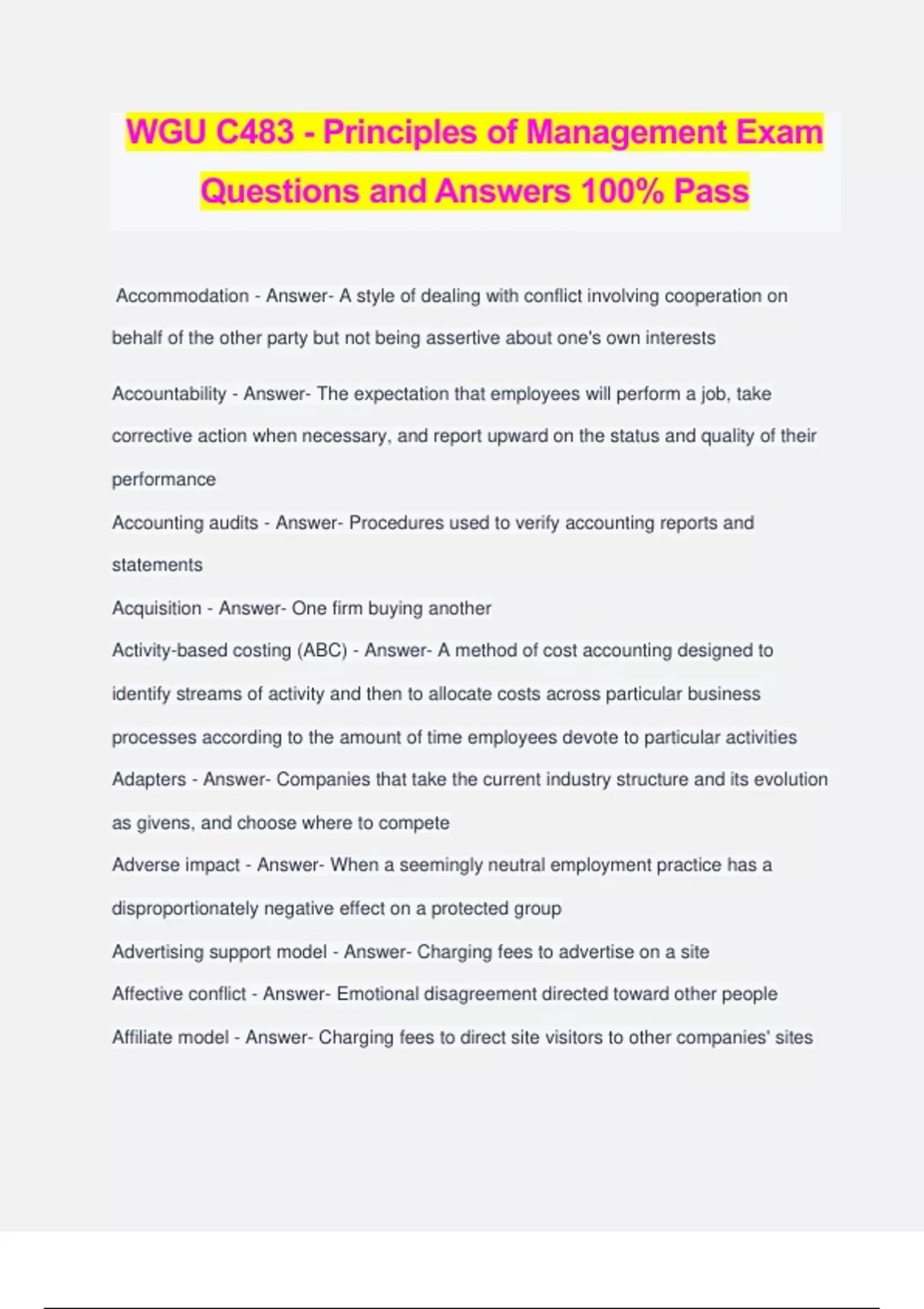 WGU C483 - Principles of Management Exam Questions and Answers 100% Pass

Accommodation - Answer- A style of dealing with conflict involving cooperation on behalf of the other party but not being assertive about one's own interests

Accountability - Answer- The expectation that employees will perform a job, take corrective action when necessary, and report upward on the status and quality of their performance

Accounting audits - Answer- Procedures used to verify accounting reports and statements

Acquisition - Answer- One firm buying another

Activity-based costing (ABC) - Answer- A method of cost accounting designed to identify streams of activity and then to allocate costs across particular business processes according to the amount of time employees devote to particular activities

Adapters - Answer- Companies that take the current industry structure and its evolution as givens, and choose where to compete

Adverse impact - Answer- When a seemingly neutral employment practice has a disproportionately negative effect on a protected group

Advertising support model - Answer- Charging fees to advertise on a site

Affective conflict - Answer- Emotional disagreement directed toward other people

Affiliate model - Answer- Charging fees to direct site visitors to other companies' sites